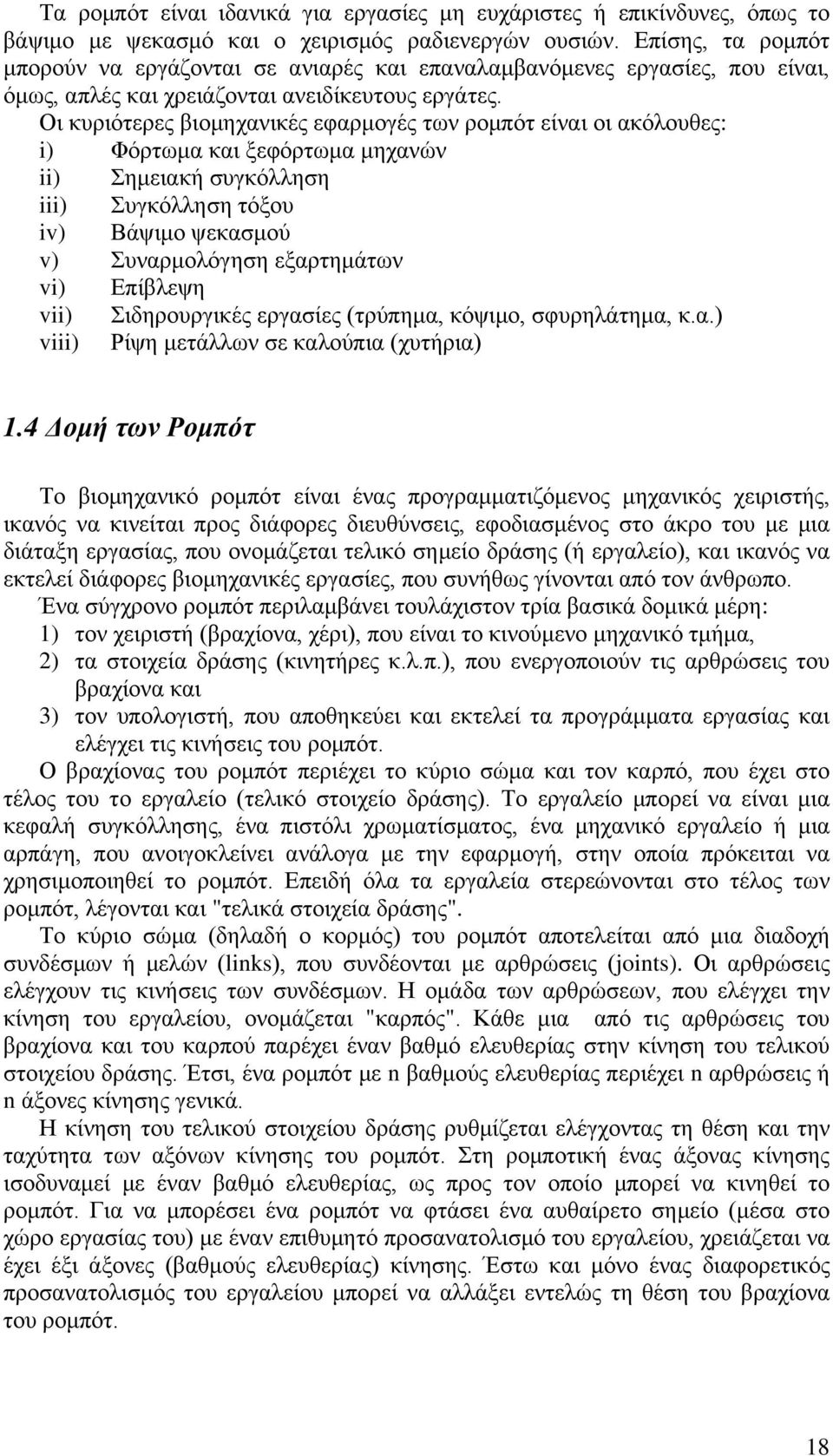 Τα ρομπότ είναι ιδανικά για εργασίες μη ευχάριστες ή επικίνδυνες, όπως το βάψιμο με ψεκασμό και ο χειρισμός ραδιενεργών ουσιών. Επίσης, τα ρομπότ μπορούν να εργάζονται σε ανιαρές και επαναλαμβανόμενες εργασίες, που είναι, όμως, απλές και χρειάζονται ανειδίκευτους εργάτες.

Οι κυριότερες βιομηχανικές εφαρμογές των ρομπότ είναι οι ακόλουθες:
i) Φόρτωμα και ξεφόρτωμα μηχανών
ii) Σημειακή συγκόλληση
iii) Συγκόλληση τόξου
iv) Βάψιμο ψεκασμού
v) Συναρμολόγηση εξαρτημάτων
vi) Επίβλεψη
vii) Σιδηρουργικές εργασίες (τρύπημα, κόψιμο, σφυρηλάτημα, κ.α.)
viii) Ρίψη μετάλλων σε καλούπια (χυτήρια)

1.4 Δομή των Ρομπότ

Το βιομηχανικό ρομπότ είναι ένας προγραμματιζόμενος μηχανικός χειριστής, ικανός να κινείται προς διάφορες διευθύνσεις, εφοδιασμένος στο άκρο του με μια διάταξη εργασίας, που ονομάζεται τελικό σημείο δράσης (ή εργαλείο), και ικανός να εκτελεί διάφορες βιομηχανικές εργασίες, που συνήθως γίνονται από τον άνθρωπο.

Ένα σύγχρονο ρομπότ περιλαμβάνει τουλάχιστον τρία βασικά δομικά μέρη:
1) τον χειριστή (βραχίονα, χέρι), που είναι το κινούμενο μηχανικό τμήμα,
2) τα στοιχεία δράσης (κινητήρες κ.λ.π.), που ενεργοποιούν τις αρθρώσεις του βραχίονα και
3) τον υπολογιστή, που αποθηκεύει και εκτελεί τα προγράμματα εργασίας και ελέγχει τις κινήσεις του ρομπότ.

Ο βραχίονας του ρομπότ περιέχει το κύριο σώμα και τον καρπό, που έχει στο τέλος του το εργαλείο (τελικό στοιχείο δράσης). Το εργαλείο μπορεί να είναι μια κεφαλή συγκόλλησης, ένα πιστόλι χρωματίσματος, ένα μηχανικό εργαλείο ή μια αρπάγη, που ανοιγοκλείνει ανάλογα με την εφαρμογή, στην οποία πρόκειται να χρησιμοποιηθεί το ρομπότ. Επειδή όλα τα εργαλεία στερεώνονται στο τέλος των ρομπότ, λέγονται και "τελικά στοιχεία δράσης".

Το κύριο σώμα (δηλαδή ο κορμός) του ρομπότ αποτελείται από μια διαδοχή συνδέσμων ή μελών (links), που συνδέονται με αρθρώσεις (joints). Οι αρθρώσεις ελέγχουν τις κινήσεις των συνδέσμων. Η ομάδα των αρθρώσεων, που ελέγχει την κίνηση του εργαλείου, ονομάζεται "καρπός". Κάθε μια από τις αρθρώσεις του βραχίονα και του καρπού παρέχει έναν βαθμό ελευθερίας στην κίνηση του τελικού στοιχείου δράσης. Έτσι, ένα ρομπότ με n βαθμούς ελευθερίας περιέχει n αρθρώσεις ή n άξονες κίνησης γενικά.

Η κίνηση του τελικού στοιχείου δράσης ρυθμίζεται ελέγχοντας τη θέση και την ταχύτητα των αξόνων κίνησης του ρομπότ. Στη ρομποτική ένας άξονας κίνησης ισοδυναμεί με έναν βαθμό ελευθερίας, ως προς τον οποίο μπορεί να κινηθεί το ρομπότ. Για να μπορέσει ένα ρομπότ να φτάσει ένα αυθαίρετο σημείο (μέσα στο χώρο εργασίας του) με έναν επιθυμητό προσανατολισμό του εργαλείου, χρειάζεται να έχει έξι άξονες (βαθμούς ελευθερίας) κίνησης. Έστω και μόνο ένας διαφορετικός προσανατολισμός του εργαλείου μπορεί να αλλάξει εντελώς τη θέση του βραχίονα του ρομπότ.

18